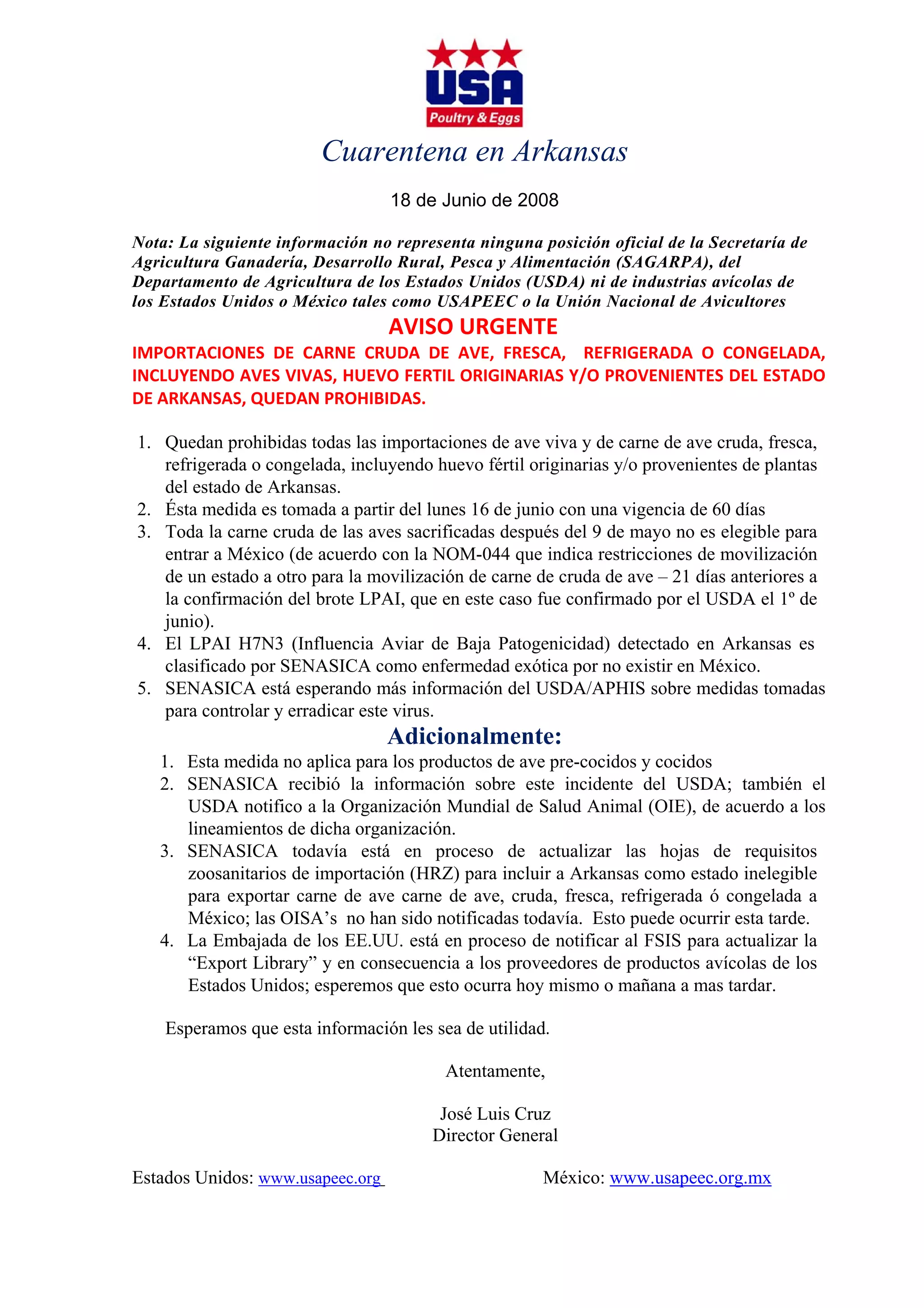 USA
Poultry & Eggs

Cuarentena en Arkansas

18 de Junio de 2008

Nota: La siguiente información no representa ninguna posición oficial de la Secretaría de Agricultura Ganadería, Desarrollo Rural, Pesca y Alimentación (SAGARPA), del Departamento de Agricultura de los Estados Unidos (USDA) ni de industrias avícolas de los Estados Unidos o México tales como USAPEEC o la Unión Nacional de Avicultores

AVISO URGENTE

IMPORTACIONES DE CARNE CRUDA DE AVE, FRESCA, REFRIGERADA O CONGELADA, INCLUYENDO AVES VIVAS, HUEVO FERTIL ORIGINARIAS Y/O PROVENIENTES DEL ESTADO DE ARKANSAS, QUEDAN PROHIBIDAS.

1. Quedan prohibidas todas las importaciones de ave viva y de carne de ave cruda, fresca, refrigerada o congelada, incluyendo huevo fértil originarias y/o provenientes de plantas del estado de Arkansas.
2. Ésta medida es tomada a partir del lunes 16 de junio con una vigencia de 60 días
3. Toda la carne cruda de las aves sacrificadas después del 9 de mayo no es elegible para entrar a México (de acuerdo con la NOM-044 que indica restricciones de movilización de un estado a otro para la movilización de carne de cruda de ave – 21 días anteriores a la confirmación del brote LPAI, que en este caso fue confirmado por el USDA el 1º de junio).
4. El LPAI H7N3 (Influencia Aviar de Baja Patogenicidad) detectado en Arkansas es clasificado por SENASICA como enfermedad exótica por no existir en México.
5. SENASICA está esperando más información del USDA/APHIS sobre medidas tomadas para controlar y erradicar este virus.

Adicionalmente:

1. Esta medida no aplica para los productos de ave pre-cocidos y cocidos
2. SENASICA recibió la información sobre este incidente del USDA; también el USDA notifico a la Organización Mundial de Salud Animal (OIE), de acuerdo a los lineamientos de dicha organización.
3. SENASICA todavía está en proceso de actualizar las hojas de requisitos zoosanitarios de importación (HRZ) para incluir a Arkansas como estado inelegible para exportar carne de ave carne de ave, cruda, fresca, refrigerada ó congelada a México; las OISA’s no han sido notificadas todavía. Esto puede ocurrir esta tarde.
4. La Embajada de los EE.UU. está en proceso de notificar al FSIS para actualizar la “Export Library” y en consecuencia a los proveedores de productos avícolas de los Estados Unidos; esperemos que esto ocurra hoy mismo o mañana a mas tardar.

Esperamos que esta información les sea de utilidad.

Atentamente,

José Luis Cruz
Director General

Estados Unidos: www.usapeec.org

México: www.usapeec.org.mx